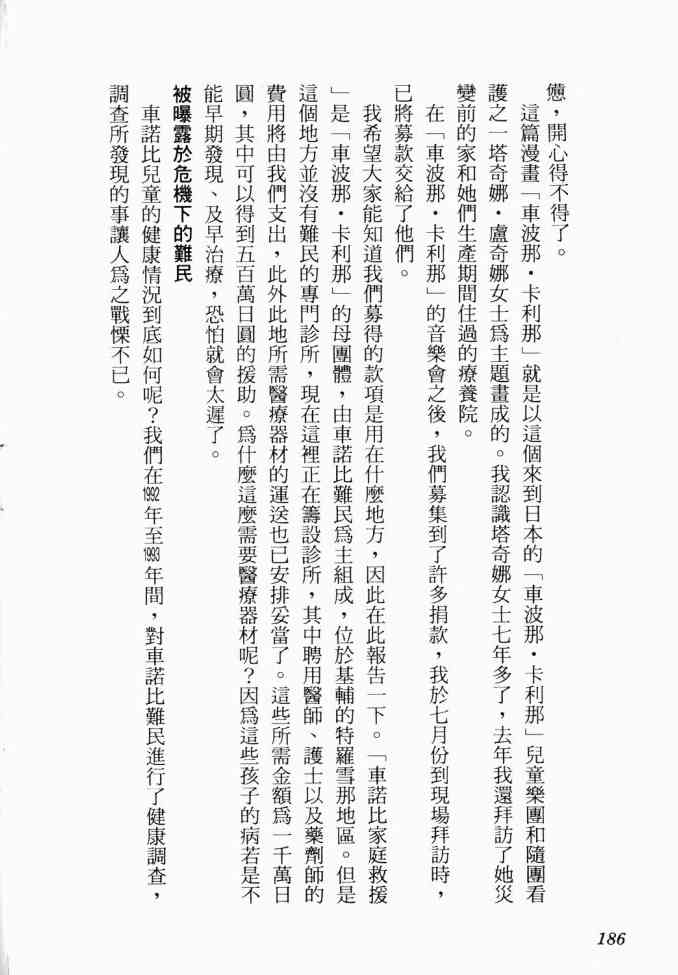 憊，開心得不得了。

這篇漫畫「車波那・卡利那」就是以這個來到日本的「車波那・卡利那」兒童樂團和隨團看護之一塔奇娜・盧奇娜女士爲主題畫成的。我認識塔奇娜女士七年多了，去年我還拜訪了她災變前的家和她們生產期間住過的療養院。

在「車波那・卡利那」的音樂會之後，我們募集到了許多捐款，我於七月份到現場拜訪時，已將募款交給了他們。

我希望大家能知道我們募得的款項是用在什麼地方，因此在此報告一下。「車諾比家庭救援」是「車波那・卡利那」的母團體，由車諾比難民爲主組成，位於基輔的特羅雪那地區。但是這個地方並沒有難民的專門診所，現在這裡正在籌設診所，其中聘用醫師、護士以及藥劑師的費用將由我們支出，此外此地所需醫療器材的運送也已安排妥當了。這些所需金額爲一千萬日圓，其中可以得到五百萬日圓的援助。爲什麼這麼需要醫療器材呢？因爲這些孩子的病若是不能早期發現、及早治療，恐怕就會太遲了。

被曝露於危機下的難民

車諾比兒童的健康情況到底如何呢？我們在1992年至1993年間，對車諾比難民進行了健康調查，調查所發現的事讓人爲之戰慄不已。

186